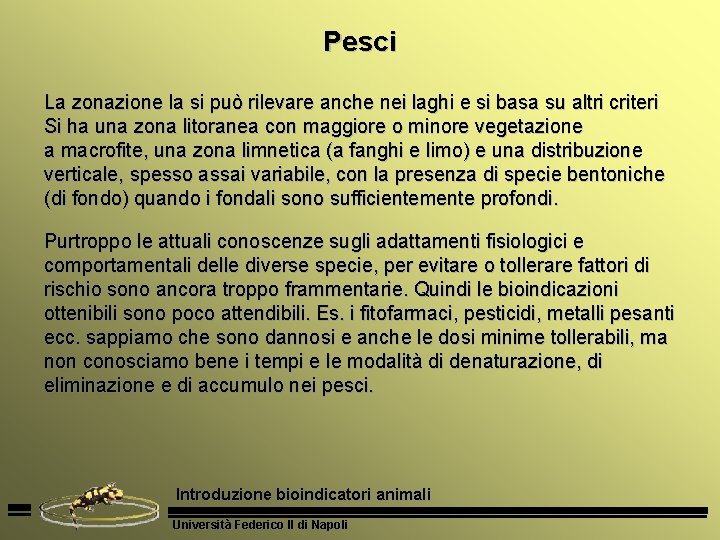 Pesci

La zonazione la si può rilevare anche nei laghi e si basa su altri criteri Si ha una zona litoranea con maggiore o minore vegetazione a macrofite, una zona limnetica (a fanghi e limo) e una distribuzione verticale, spesso assai variabile, con la presenza di specie bentoniche (di fondo) quando i fondali sono sufficientemente profondi.

Purtroppo le attuali conoscenze sugli adattamenti fisiologici e comportamentali delle diverse specie, per evitare o tollerare fattori di rischio sono ancora troppo frammentarie. Quindi le bioindicazioni ottenibili sono poco attendibili. Es. i fitofarmaci, pesticidi, metalli pesanti ecc. sappiamo che sono dannosi e anche le dosi minime tollerabili, ma non conosciamo bene i tempi e le modalità di denaturazione, di eliminazione e di accumulo nei pesci.

Introduzione bioindicatori animali
Università Federico II di Napoli